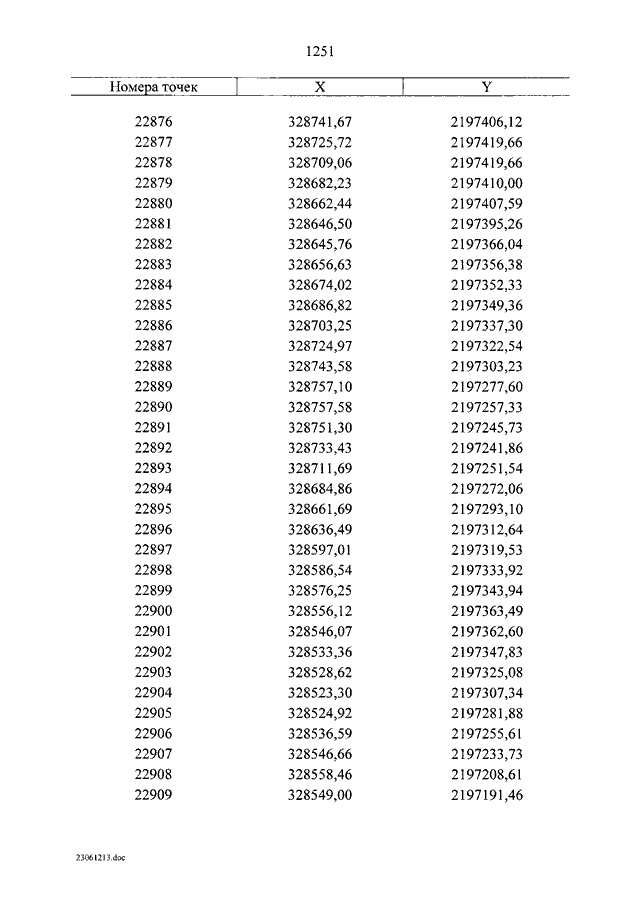 1251

| Номера точек | X | Y |
|---|---|---|
| 22876 | 328741,67 | 2197406,12 |
| 22877 | 328725,72 | 2197419,66 |
| 22878 | 328709,06 | 2197419,66 |
| 22879 | 328682,23 | 2197410,00 |
| 22880 | 328662,44 | 2197407,59 |
| 22881 | 328646,50 | 2197395,26 |
| 22882 | 328645,76 | 2197366,04 |
| 22883 | 328656,63 | 2197356,38 |
| 22884 | 328674,02 | 2197352,33 |
| 22885 | 328686,82 | 2197349,36 |
| 22886 | 328703,25 | 2197337,30 |
| 22887 | 328724,97 | 2197322,54 |
| 22888 | 328743,58 | 2197303,23 |
| 22889 | 328757,10 | 2197277,60 |
| 22890 | 328757,58 | 2197257,33 |
| 22891 | 328751,30 | 2197245,73 |
| 22892 | 328733,43 | 2197241,86 |
| 22893 | 328711,69 | 2197251,54 |
| 22894 | 328684,86 | 2197272,06 |
| 22895 | 328661,69 | 2197293,10 |
| 22896 | 328636,49 | 2197312,64 |
| 22897 | 328597,01 | 2197319,53 |
| 22898 | 328586,54 | 2197333,92 |
| 22899 | 328576,25 | 2197343,94 |
| 22900 | 328556,12 | 2197363,49 |
| 22901 | 328546,07 | 2197362,60 |
| 22902 | 328533,36 | 2197347,83 |
| 22903 | 328528,62 | 2197325,08 |
| 22904 | 328523,30 | 2197307,34 |
| 22905 | 328524,92 | 2197281,88 |
| 22906 | 328536,59 | 2197255,61 |
| 22907 | 328546,66 | 2197233,73 |
| 22908 | 328558,46 | 2197208,61 |
| 22909 | 328549,00 | 2197191,46 |

23061213.doc